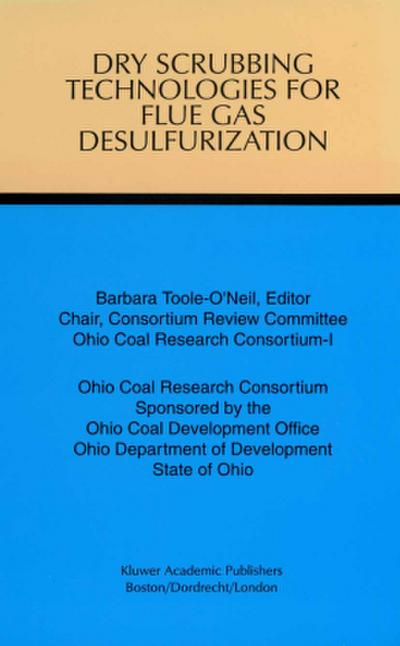 DRY SCRUBBING TECHNOLOGIES FOR FLUE GAS DESULFURIZATION

Barbara Toole-O'Neil, Editor
Chair, Consortium Review Committee
Ohio Coal Research Consortium-I

Ohio Coal Research Consortium
Sponsored by the
Ohio Coal Development Office
Ohio Department of Development
State of Ohio

Kluwer Academic Publishers
Boston/Dordrecht/London